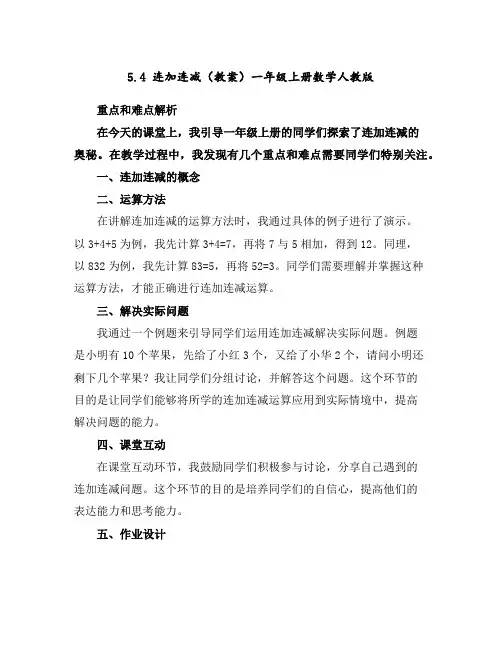 5.4 连加连减（教案）一年级上册数学人教版

重点和难点解析

在今天的课堂上，我引导一年级上册的同学们探索了连加连减的奥秘。在教学过程中，我发现有几个重点和难点需要同学们特别关注。

一、连加连减的概念

二、运算方法

在讲解连加连减的运算方法时，我通过具体的例子进行了演示。以 3+4+5 为例，我先计算 3+4=7，再将 7 与 5 相加，得到 12。同理，以 832 为例，我先计算 83=5，再将 52=3。同学们需要理解并掌握这种运算方法，才能正确进行连加连减运算。

三、解决实际问题

我通过一个例题来引导同学们运用连加连减解决实际问题。例题是小明有 10 个苹果，先给了小红 3 个，又给了小华 2 个，请问小明还剩下几个苹果？我让同学们分组讨论，并解答这个问题。这个环节的目的是让同学们能够将所学的连加连减运算应用到实际情境中，提高解决问题的能力。

四、课堂互动

在课堂互动环节，我鼓励同学们积极参与讨论，分享自己遇到的连加连减问题。这个环节的目的是培养同学们的自信心，提高他们的表达能力和思考能力。

五、作业设计